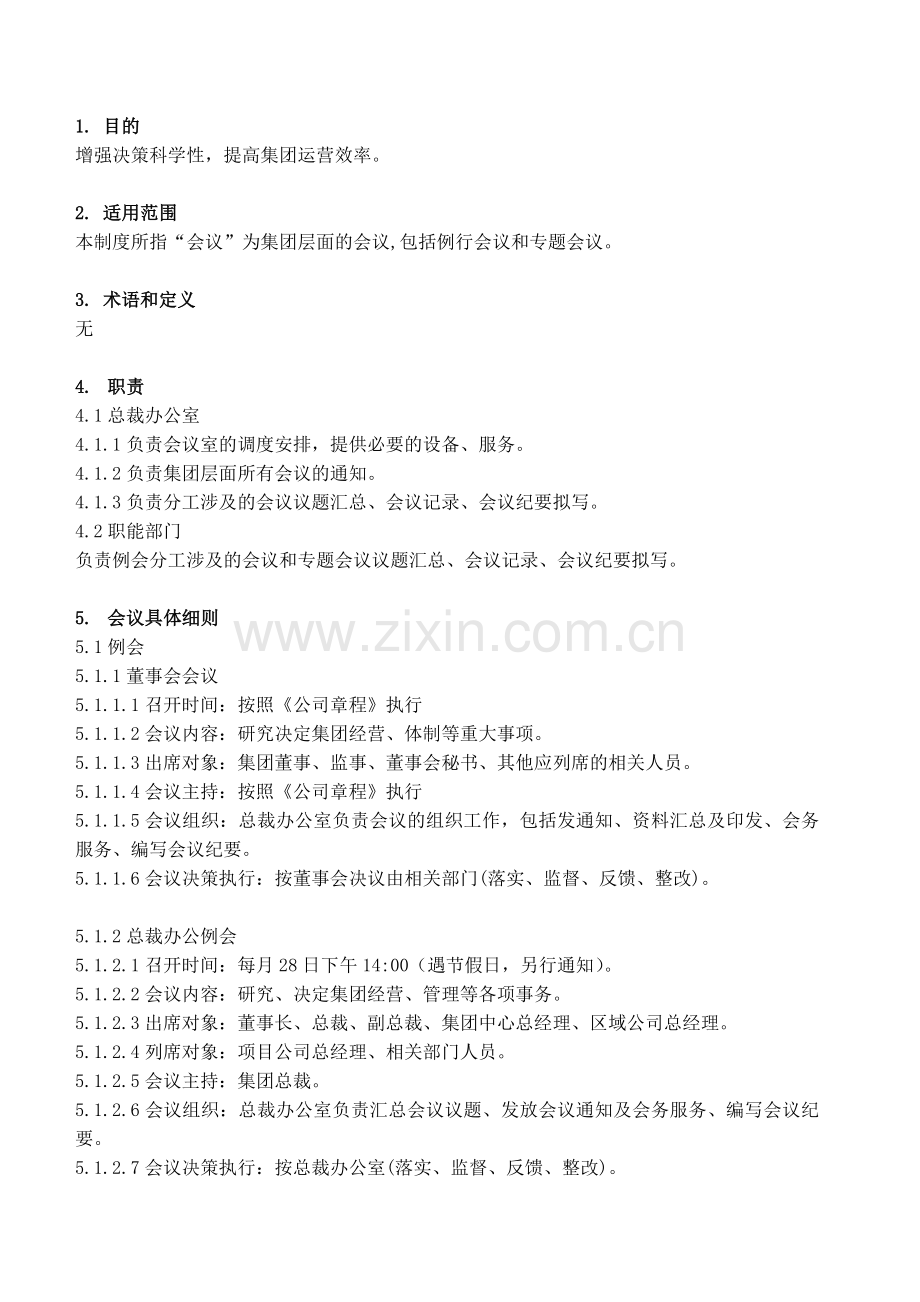 1. 目的
增强决策科学性，提高集团运营效率。

2. 适用范围
本制度所指“会议”为集团层面的会议,包括例行会议和专题会议。

3. 术语和定义
无

4. 职责
4.1 总裁办公室
4.1.1 负责会议室的调度安排，提供必要的设备、服务。
4.1.2 负责集团层面所有会议的通知。
4.1.3 负责分工涉及的会议议题汇总、会议记录、会议纪要拟写。
4.2 职能部门
负责例会分工涉及的会议和专题会议议题汇总、会议记录、会议纪要拟写。

5. 会议具体细则
www.zixin.com.cn
5.1 例会
5.1.1 董事会会议
5.1.1.1 召开时间：按照《公司章程》执行
5.1.1.2 会议内容：研究决定集团经营、体制等重大事项。
5.1.1.3 出席对象：集团董事、监事、董事会秘书、其他应列席的相关人员。
5.1.1.4 会议主持：按照《公司章程》执行
5.1.1.5 会议组织：总裁办公室负责会议的组织工作，包括发通知、资料汇总及印发、会务服务、编写会议纪要。
5.1.1.6 会议决策执行：按董事会决议由相关部门(落实、监督、反馈、整改)。

5.1.2 总裁办公例会
5.1.2.1 召开时间：每月 28 日下午 14:00（遇节假日，另行通知)。
5.1.2.2 会议内容：研究、决定集团经营、管理等各项事务。
5.1.2.3 出席对象：董事长、总裁、副总裁、集团中心总经理、区域公司总经理。
5.1.2.4 列席对象：项目公司总经理、相关部门人员。
5.1.2.5 会议主持：集团总裁。
5.1.2.6 会议组织：总裁办公室负责汇总会议议题、发放会议通知及会务服务、编写会议纪要。
5.1.2.7 会议决策执行：按总裁办公室(落实、监督、反馈、整改)。